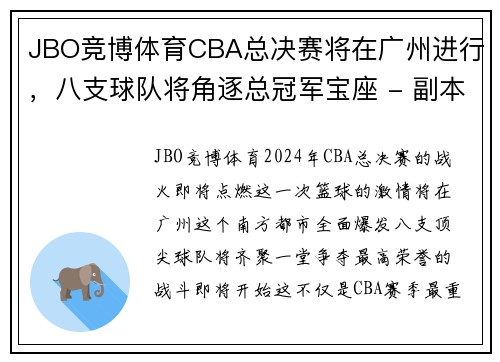 JBO竞博体育CBA总决赛将在广州进行，八支球队将角逐总冠军宝座 - 副本

JBO竞博体育2024年CBA总决赛的战火即将点燃这一次篮球的激情将在广州这个南方都市全面爆发八支顶尖球队将齐聚一堂争夺最高荣誉的战斗即将开始这不仅是CBA赛季最重